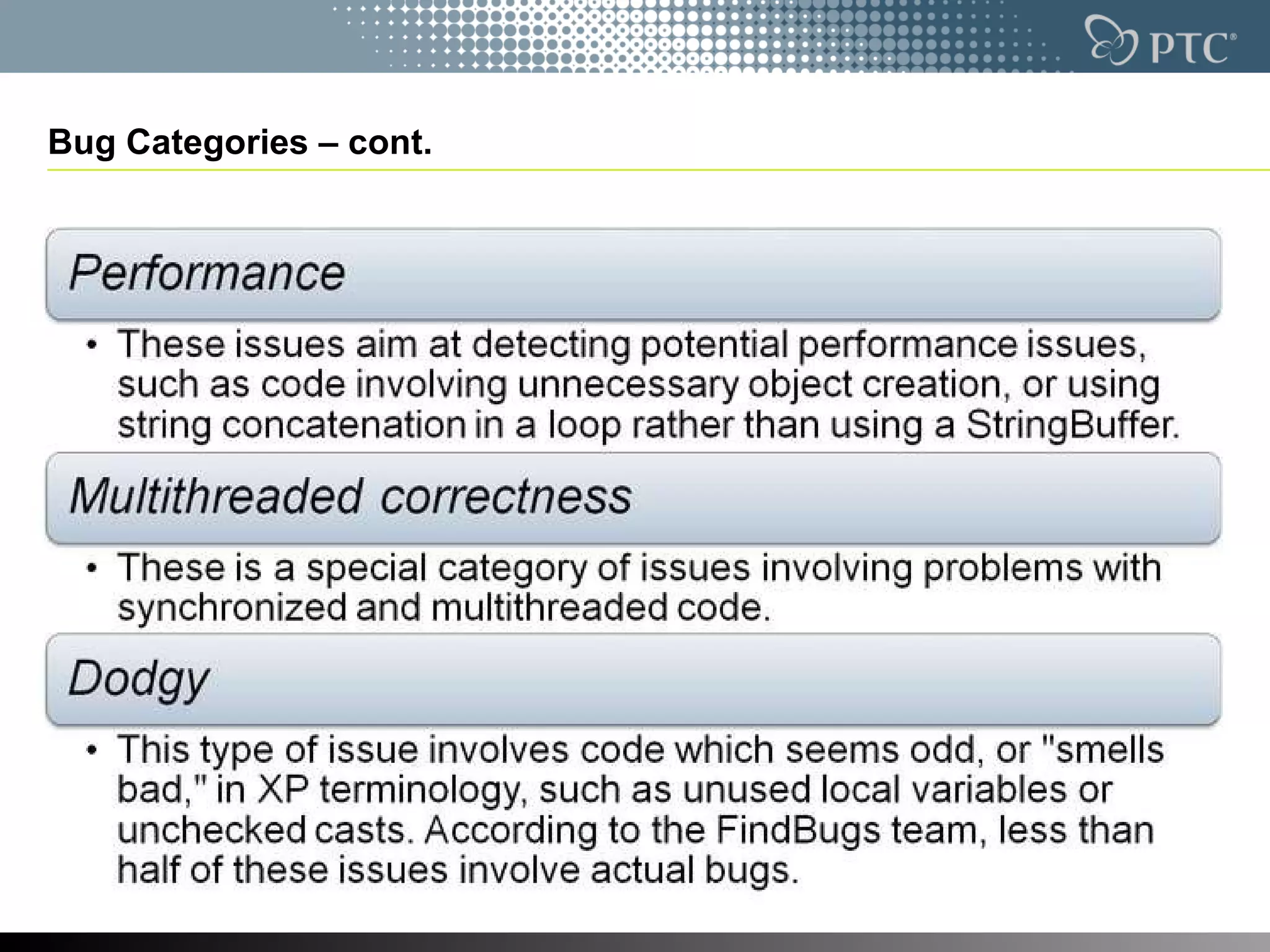 PTC®

Bug Categories – cont.

Performance

• These issues aim at detecting potential performance issues, such as code involving unnecessary object creation, or using string concatenation in a loop rather than using a StringBuffer.

Multithreaded correctness

• These is a special category of issues involving problems with synchronized and multithreaded code.

Dodgy

• This type of issue involves code which seems odd, or "smells bad," in XP terminology, such as unused local variables or unchecked casts. According to the FindBugs team, less than half of these issues involve actual bugs.